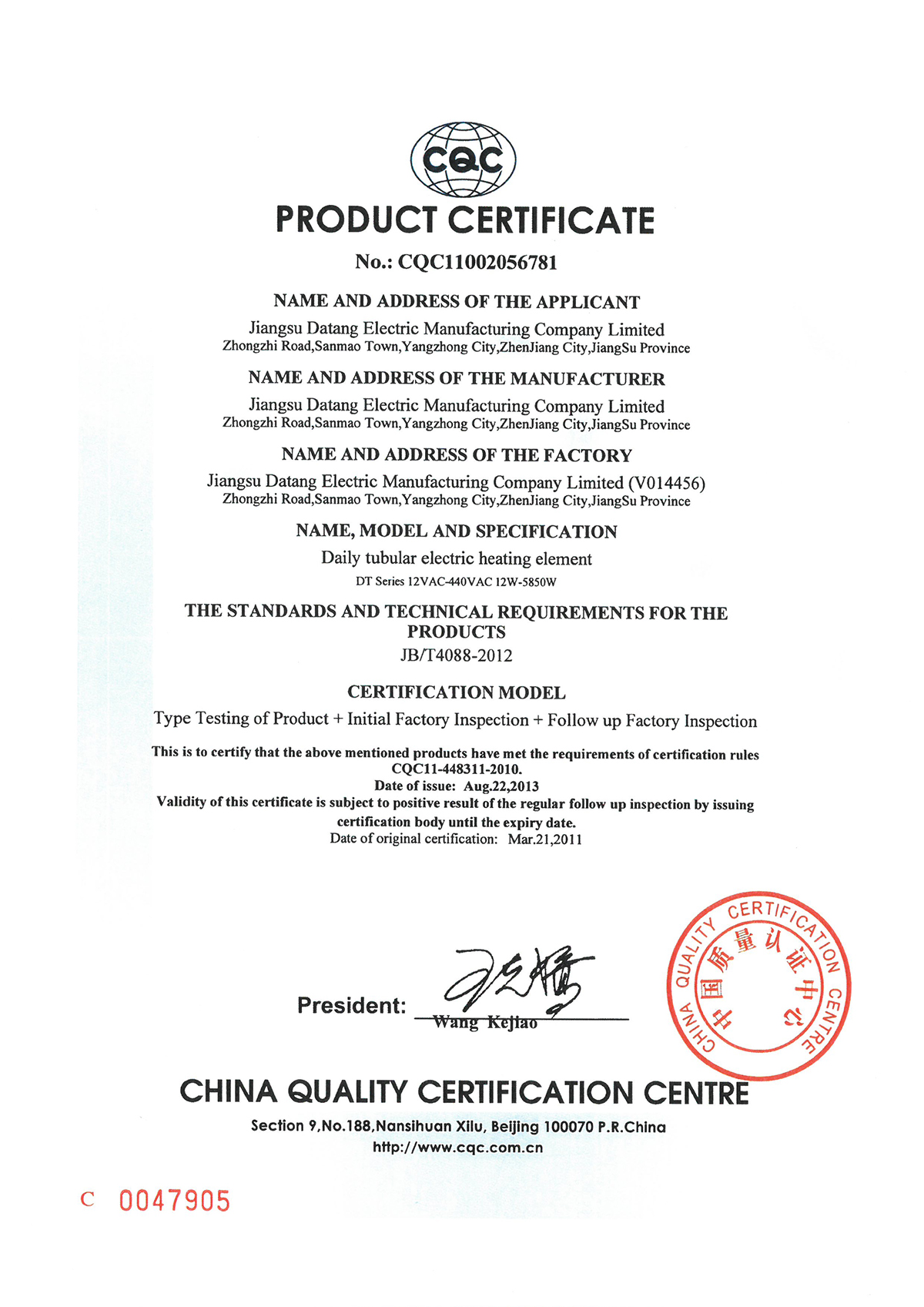 CQC

PRODUCT CERTIFICATE

No.: CQC11002056781

NAME AND ADDRESS OF THE APPLICANT

Jiangsu Datang Electric Manufacturing Company Limited
Zhongzhi Road,Sanmao Town,Yangzhong City,ZhenJiang City,JiangSu Province

NAME AND ADDRESS OF THE MANUFACTURER

Jiangsu Datang Electric Manufacturing Company Limited
Zhongzhi Road,Sanmao Town,Yangzhong City,ZhenJiang City,JiangSu Province

NAME AND ADDRESS OF THE FACTORY

Jiangsu Datang Electric Manufacturing Company Limited (V014456)
Zhongzhi Road,Sanmao Town,Yangzhong City,ZhenJiang City,JiangSu Province

NAME, MODEL AND SPECIFICATION

Daily tubular electric heating element
DT Series 12VAC-440VAC 12W-5850W

THE STANDARDS AND TECHNICAL REQUIREMENTS FOR THE PRODUCTS

JB/T4088-2012

CERTIFICATION MODEL

Type Testing of Product + Initial Factory Inspection + Follow up Factory Inspection

This is to certify that the above mentioned products have met the requirements of certification rules CQC11-448311-2010.
Date of issue: Aug.22,2013
Validity of this certificate is subject to positive result of the regular follow up inspection by issuing certification body until the expiry date.
Date of original certification: Mar.21,2011

President: Wang Kejiao

CHINA QUALITY CERTIFICATION CENTRE 中国质量认证中心

CHINA QUALITY CERTIFICATION CENTRE
Section 9,No.188,Nansihuan Xilu, Beijing 100070 P.R.China
http://www.cqc.com.cn

C 0047905